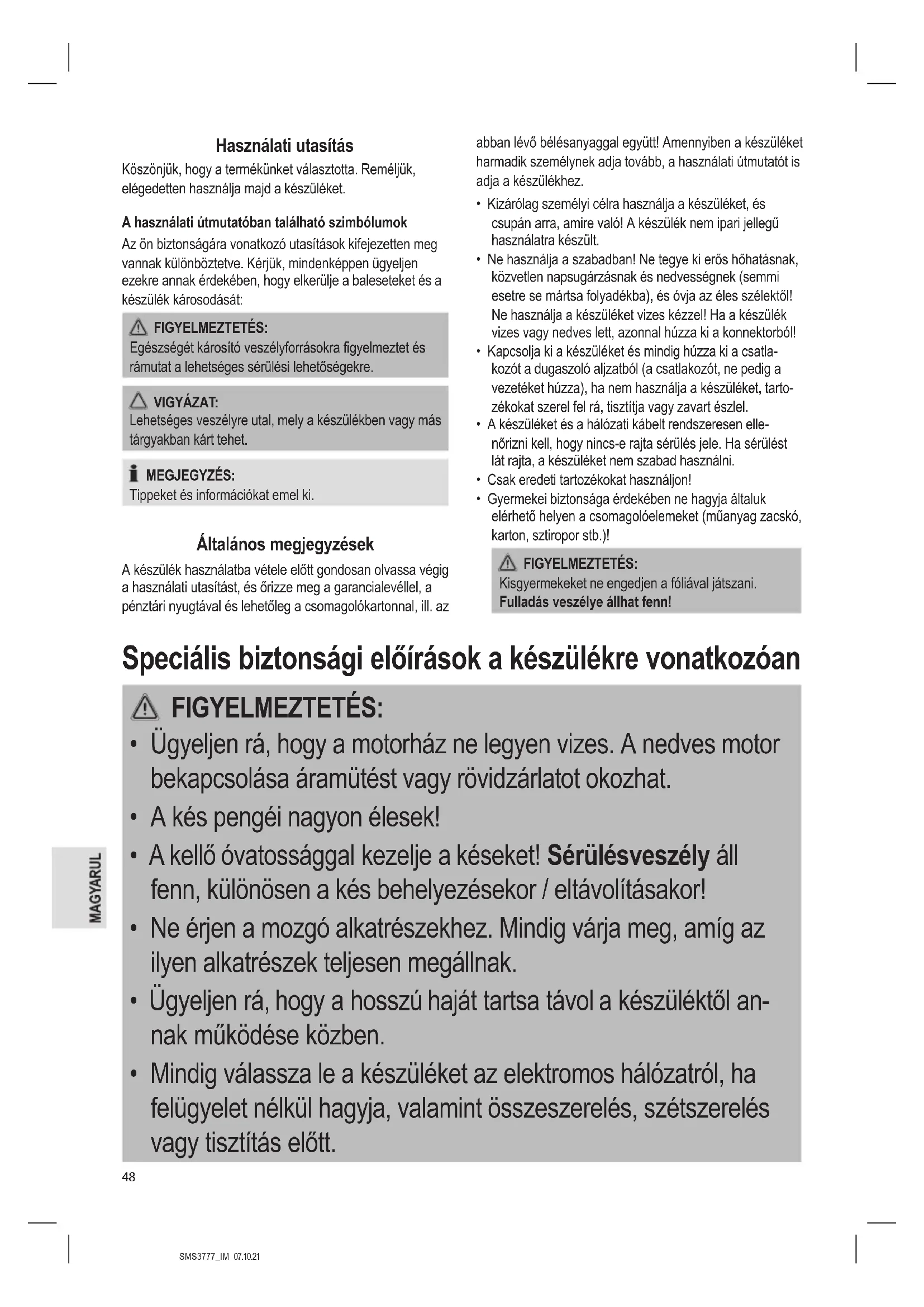 Használati utasítás

Köszönjük, hogy a termékünket választotta. Reméljük, elégedetten használja majd a készüléket.

A használati útmutatóban található szimbólumok

Az ön biztonságára vonatkozó utasítások kifejezetten meg vannak különböztetve. Kérjük, mindenképpen ügyeljen ezekre annak érdekében, hogy elkerülje a baleseteket és a készülék károsodását:

FIGYELMEZTETÉS:
Egészségét károsító veszélyforrásokra figyelmeztet és rámutat a lehetséges sérülési lehetőségekre.

VIGYÁZAT:
Lehetséges veszélyre utal, mely a készülékben vagy más tárgyakban kárt tehet.

MEGJEGYZÉS:
Tippeket és információkat emel ki.

Általános megjegyzések

A készülék használatba vétele előtt gondosan olvassa végig a használati utasítást, és őrizze meg a garancialevéllel, a pénztári nyugtával és lehetőleg a csomagolókartonnal, ill. az abban lévő bélésanyaggal együtt! Amennyiben a készüléket harmadik személynek adja tovább, a használati útmutatót is adja a készülékhez.

• Kizárólag személyi célra használja a készüléket, és csupán arra, amire való! A készülék nem ipari jellegű használatra készült.
• Ne használja a szabadban! Ne tegye ki erős hőhatásnak, közvetlen napsugárzásnak és nedvességnek (semmi esetre se mártsa folyadékba), és óvja az éles szélektől! Ne használja a készüléket vizes kézzel! Ha a készülék vizes vagy nedves lett, azonnal húzza ki a konnektorból!
• Kapcsolja ki a készüléket és mindig húzza ki a csatlakozót a dugaszoló aljzatból (a csatlakozót, ne pedig a vezetéket húzza), ha nem használja a készüléket, tartozékokat szerel fel rá, tisztítja vagy zavart észlel.
• A készüléket és a hálózati kábelt rendszeresen ellenőrizni kell, hogy nincs-e rajta sérülés jele. Ha sérülést lát rajta, a készüléket nem szabad használni.
• Csak eredeti tartozékokat használjon!
• Gyermekei biztonsága érdekében ne hagyja általuk elérhető helyen a csomagolóelemeket (műanyag zacskó, karton, sztiropor stb.)!

FIGYELMEZTETÉS:
Kisgyermekeket ne engedjen a fóliával játszani.
Fulladás veszélye állhat fenn!

Speciális biztonsági előírások a készülékre vonatkozóan

FIGYELMEZTETÉS:
• Ügyeljen rá, hogy a motorház ne legyen vizes. A nedves motor bekapcsolása áramütést vagy rövidzárlatot okozhat.
• A kés pengéi nagyon élesek!
• A kellő óvatossággal kezelje a késeket! Sérülésveszély áll fenn, különösen a kés behelyezésekor / eltávolításakor!
• Ne érjen a mozgó alkatrészekhez. Mindig várja meg, amíg az ilyen alkatrészek teljesen megállnak.
• Ügyeljen rá, hogy a hosszú haját tartsa távol a készüléktől annak működése közben.
• Mindig válassza le a készüléket az elektromos hálózatról, ha felügyelet nélkül hagyja, valamint összeszerelés, szétszerelés vagy tisztítás előtt.

MAGYARUL

48

SMS3777_IM 07.10.21